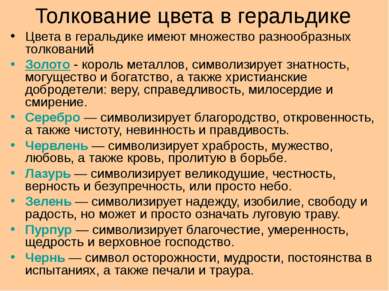 Толкование цвета в геральдике

• Цвета в геральдике имеют множество разнообразных толкований

• Золото - король металлов, символизирует знатность, могущество и богатство, а также христианские добродетели: веру, справедливость, милосердие и смирение.

• Серебро — символизирует благородство, откровенность, а также чистоту, невинность и правдивость.

• Червлень — символизирует храбрость, мужество, любовь, а также кровь, пролитую в борьбе.

• Лазурь — символизирует великодушие, честность, верность и безупречность, или просто небо.

• Зелень — символизирует надежду, изобилие, свободу и радость, но может и просто означать луговую траву.

• Пурпур — символизирует благочестие, умеренность, щедрость и верховное господство.

• Чернь — символ осторожности, мудрости, постоянства в испытаниях, а также печали и траура.